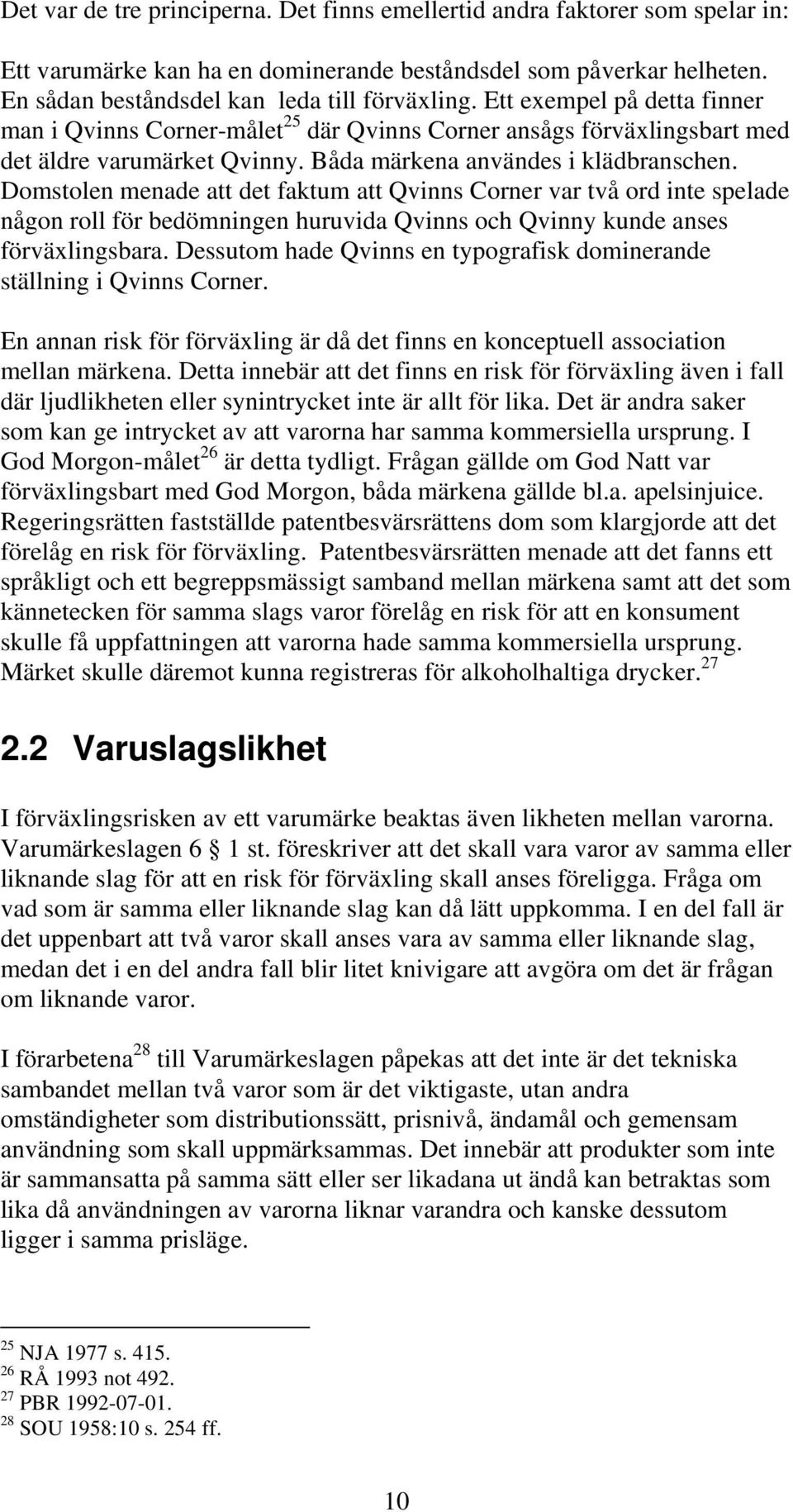 Det var de tre principerna. Det finns emellertid andra faktorer som spelar in:

Ett varumärke kan ha en dominerande beståndsdel som påverkar helheten. En sådan beståndsdel kan leda till förväxling. Ett exempel på detta finner man i Qvinns Corner-målet$^{25}$ där Qvinns Corner ansågs förväxlingsbart med det äldre varumärket Qvinny. Båda märkena användes i klädbranschen. Domstolen menade att det faktum att Qvinns Corner var två ord inte spelade någon roll för bedömningen huruvida Qvinns och Qvinny kunde anses förväxlingsbara. Dessutom hade Qvinns en typografisk dominerande ställning i Qvinns Corner.

En annan risk för förväxling är då det finns en konceptuell association mellan märkena. Detta innebär att det finns en risk för förväxling även i fall där ljudlikheten eller synintrycket inte är allt för lika. Det är andra saker som kan ge intrycket av att varorna har samma kommersiella ursprung. I God Morgon-målet$^{26}$ är detta tydligt. Frågan gällde om God Natt var förväxlingsbart med God Morgon, båda märkena gällde bl.a. apelsinjuice. Regeringsrätten fastställde patentbesvärsrättens dom som klargjorde att det förelåg en risk för förväxling. Patentbesvärsrätten menade att det fanns ett språkligt och ett begreppsmässigt samband mellan märkena samt att det som kännetecken för samma slags varor förelåg en risk för att en konsument skulle få uppfattningen att varorna hade samma kommersiella ursprung. Märket skulle däremot kunna registreras för alkoholhaltiga drycker.$^{27}$

2.2 Varuslagslikhet

I förväxlingsrisken av ett varumärke beaktas även likheten mellan varorna. Varumärkeslagen 6 § 1 st. föreskriver att det skall vara varor av samma eller liknande slag för att en risk för förväxling skall anses föreligga. Fråga om vad som är samma eller liknande slag kan då lätt uppkomma. I en del fall är det uppenbart att två varor skall anses vara av samma eller liknande slag, medan det i en del andra fall blir litet knivigare att avgöra om det är frågan om liknande varor.

I förarbetena$^{28}$ till Varumärkeslagen påpekas att det inte är det tekniska sambandet mellan två varor som är det viktigaste, utan andra omständigheter som distributionssätt, prisnivå, ändamål och gemensam användning som skall uppmärksammas. Det innebär att produkter som inte är sammansatta på samma sätt eller ser likadana ut ändå kan betraktas som lika då användningen av varorna liknar varandra och kanske dessutom ligger i samma prisläge.

$^{25}$ NJA 1977 s. 415.
$^{26}$ RÅ 1993 not 492.
$^{27}$ PBR 1992-07-01.
$^{28}$ SOU 1958:10 s. 254 ff.

10